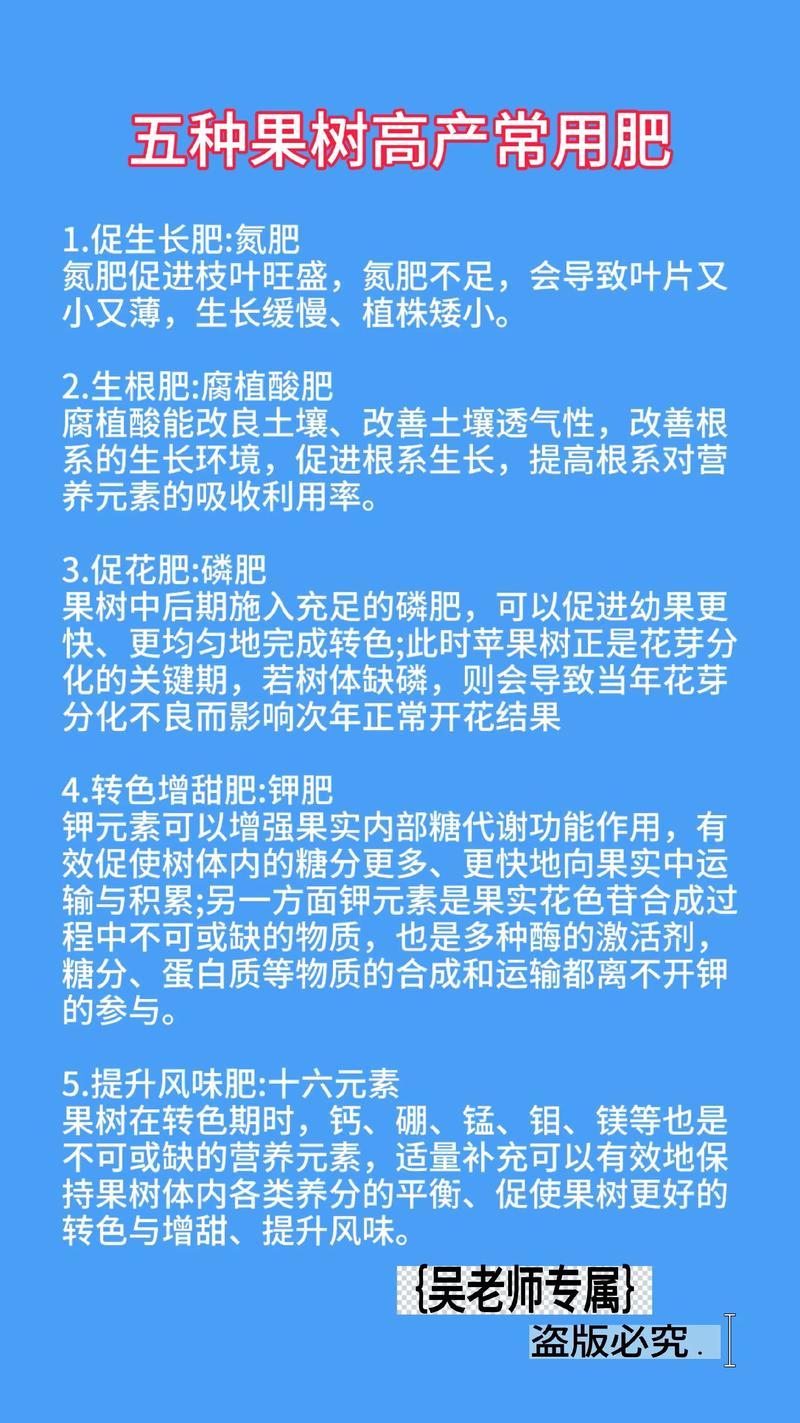 五种果树高产常用肥

1.促生长肥:氮肥
氮肥促进枝叶旺盛，氮肥不足，会导致叶片又小又薄，生长缓慢、植株矮小。

2.生根肥:腐植酸肥
腐植酸能改良土壤、改善土壤透气性，改善根系的生长环境，促进根系生长，提高根系对营养元素的吸收利用率。

3.促花肥:磷肥
果树中后期施入充足的磷肥，可以促进幼果更快、更均匀地完成转色;此时苹果树正是花芽分化的关键期，若树体缺磷，则会导致当年花芽分化不良而影响次年正常开花结果

4.转色增甜肥:钾肥
钾元素可以增强果实内部糖代谢功能作用，有效促使树体内的糖分更多、更快地向果实中运输与积累;另一方面钾元素是果实花色苷合成过程中不可或缺的物质，也是多种酶的激活剂，糖分、蛋白质等物质的合成和运输都离不开钾的参与。

5.提升风味肥:十六元素
果树在转色期时，钙、硼、锰、钼、镁等也是不可或缺的营养元素，适量补充可以有效地保持果树体内各类养分的平衡、促使果树更好的转色与增甜、提升风味。

{吴老师专属}
盗版必究.